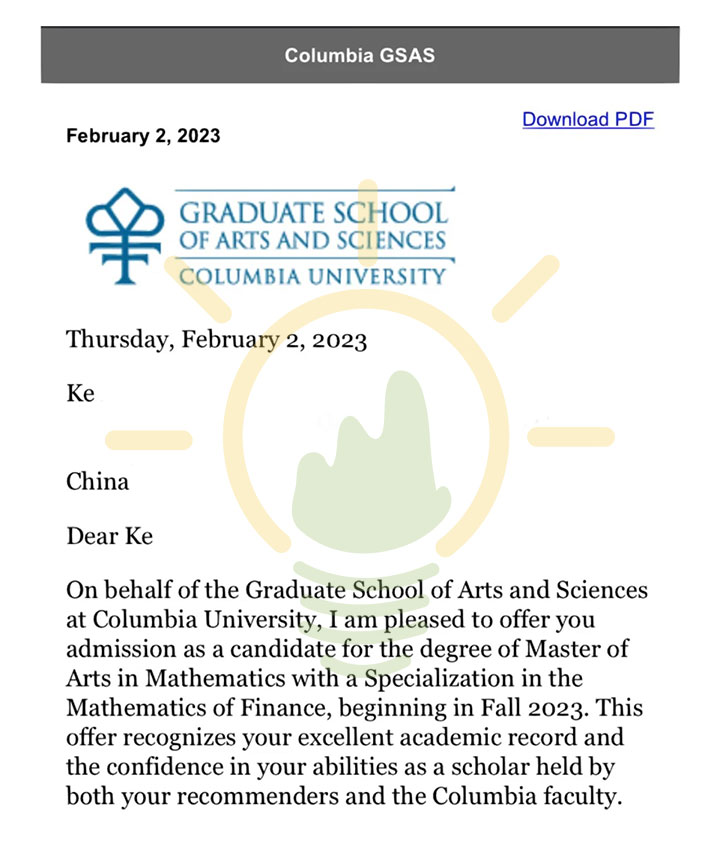 Columbia GSAS

Download PDF

February 2, 2023

GRADUATE SCHOOL OF ARTS AND SCIENCES
COLUMBIA UNIVERSITY

Thursday, February 2, 2023

Ke

China

Dear Ke

On behalf of the Graduate School of Arts and Sciences at Columbia University, I am pleased to offer you admission as a candidate for the degree of Master of Arts in Mathematics with a Specialization in the Mathematics of Finance, beginning in Fall 2023. This offer recognizes your excellent academic record and the confidence in your abilities as a scholar held by both your recommenders and the Columbia faculty.